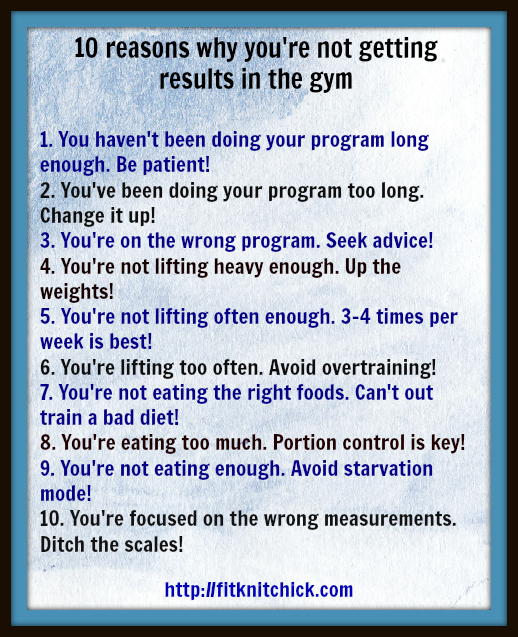 10 reasons why you're not getting results in the gym

1. You haven't been doing your program long enough. Be patient!
2. You've been doing your program too long. Change it up!
3. You're on the wrong program. Seek advice!
4. You're not lifting heavy enough. Up the weights!
5. You're not lifting often enough. 3-4 times per week is best!
6. You're lifting too often. Avoid overtraining!
7. You're not eating the right foods. Can't out train a bad diet!
8. You're eating too much. Portion control is key!
9. You're not eating enough. Avoid starvation mode!
10. You're focused on the wrong measurements. Ditch the scales!

http://fitknitchick.com